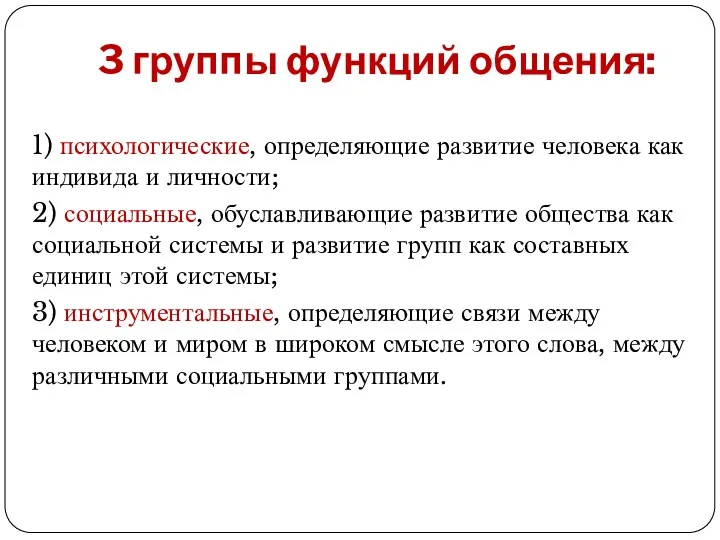 3 группы функций общения:

1) психологические, определяющие развитие человека как индивида и личности;

2) социальные, обуславливающие развитие общества как социальной системы и развитие групп как составных единиц этой системы;

3) инструментальные, определяющие связи между человеком и миром в широком смысле этого слова, между различными социальными группами.